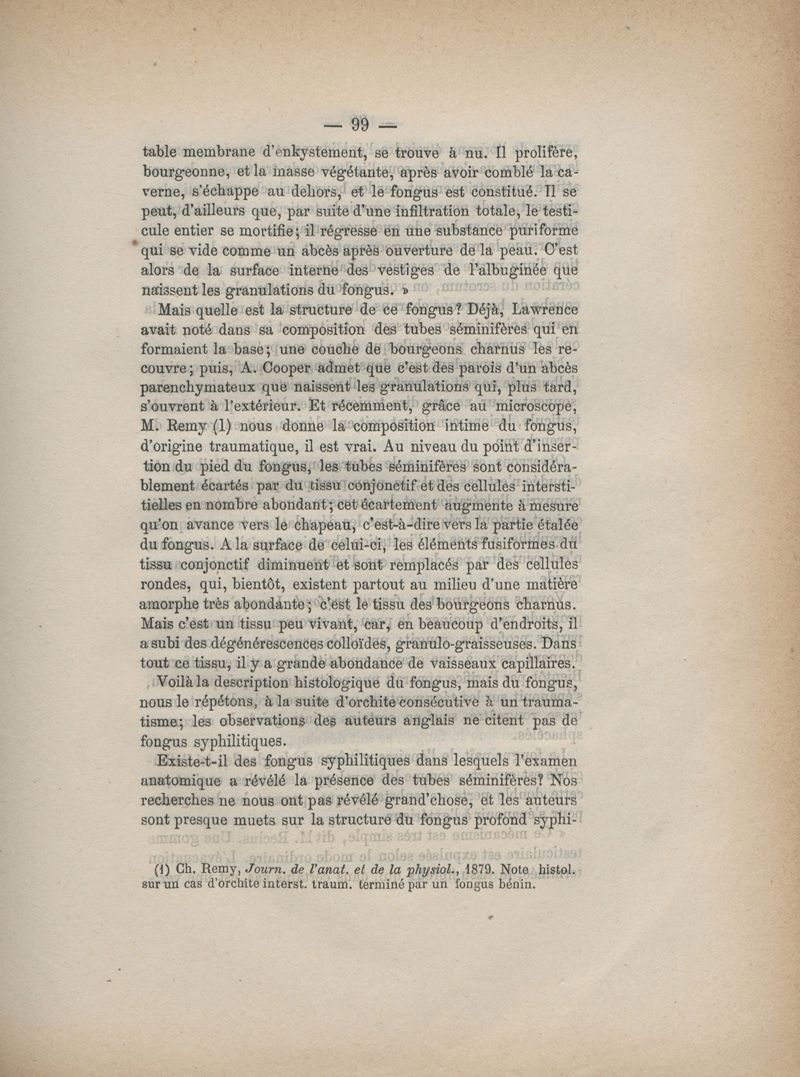 — 99 —

table membrane d'enkystement, se trouve à nu. Il prolifère, bourgeonne, et la masse végétante, après avoir comblé la caverne, s'échappe au dehors, et le fongus est constitué. Il se peut, d'ailleurs que, par suite d'une infiltration totale, le testicule entier se mortifie; il régresse en une substance puriforme qui se vide comme un abcès après ouverture de la peau. C'est alors de la surface interne des vestiges de l'albuginée que naissent les granulations du fongus. »

Mais quelle est la structure de ce fongus? Déjà, Lawrence avait noté dans sa composition des tubes séminifères qui en formaient la base; une couche de bourgeons charnus les recouvre; puis, A. Cooper admet que c'est des parois d'un abcès parenchymateux que naissent les granulations qui, plus tard, s'ouvrent à l'extérieur. Et récemment, grâce au microscope, M. Remy (1) nous donne la composition intime du fongus, d'origine traumatique, il est vrai. Au niveau du point d'insertion du pied du fongus, les tubes séminifères sont considérablement écartés par du tissu conjonctif et des cellules interstitielles en nombre abondant; cet écartement augmente à mesure qu'on avance vers le chapeau, c'est-à-dire vers la partie étalée du fongus. A la surface de celui-ci, les éléments fusiformes du tissu conjonctif diminuent et sont remplacés par des cellules rondes, qui, bientôt, existent partout au milieu d'une matière amorphe très abondante; c'est le tissu des bourgeons charnus. Mais c'est un tissu peu vivant, car, en beaucoup d'endroits, il a subi des dégénérescences colloïdes, granulo-graisseuses. Dans tout ce tissu, il y a grande abondance de vaisseaux capillaires.

Voilà la description histologique du fongus, mais du fongus, nous le répétons, à la suite d'orchite consécutive à un traumatisme; les observations des auteurs anglais ne citent pas de fongus syphilitiques.

Existe-t-il des fongus syphilitiques dans lesquels l'examen anatomique a révélé la présence des tubes séminifères? Nos recherches ne nous ont pas révélé grand'chose, et les auteurs sont presque muets sur la structure du fongus profond syphi-

(1) Ch. Remy, Journ. de l'anat. et de la physiol., 1879. Note histol. sur un cas d'orchite interst. traum. terminé par un fongus bénin.